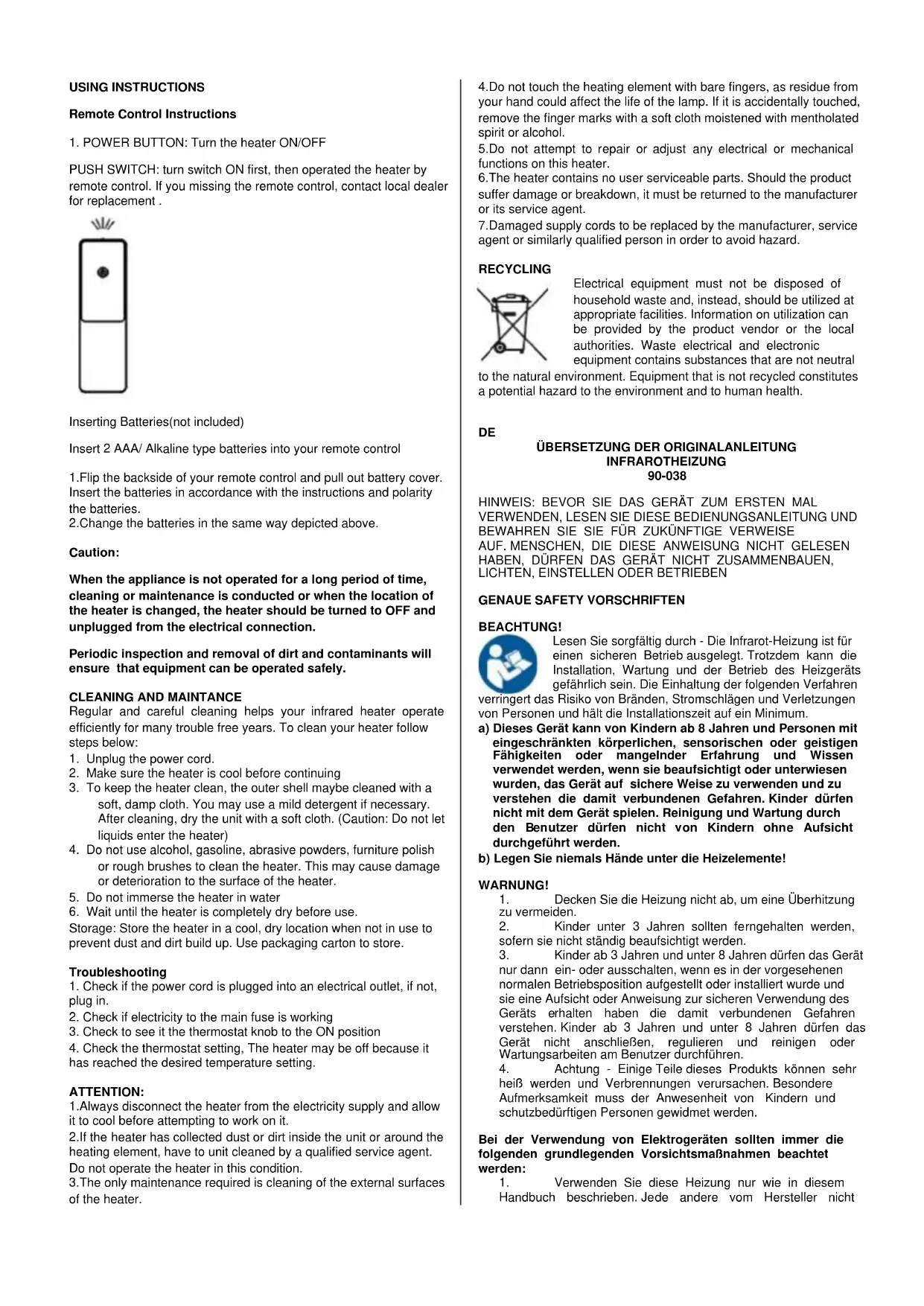 USING INSTRUCTIONS

Remote Control Instructions

1. POWER BUTTON: Turn the heater ON/OFF

PUSH SWITCH: turn switch ON first, then operated the heater by remote control. If you missing the remote control, contact local dealer for replacement .

Inserting Batteries(not included)

Insert 2 AAA/ Alkaline type batteries into your remote control

1.Flip the backside of your remote control and pull out battery cover. Insert the batteries in accordance with the instructions and polarity the batteries.
2.Change the batteries in the same way depicted above.

Caution:

When the appliance is not operated for a long period of time, cleaning or maintenance is conducted or when the location of the heater is changed, the heater should be turned to OFF and unplugged from the electrical connection.

Periodic inspection and removal of dirt and contaminants will ensure that equipment can be operated safely.

CLEANING AND MAINTANCE
Regular and careful cleaning helps your infrared heater operate efficiently for many trouble free years. To clean your heater follow steps below:
1. Unplug the power cord.
2. Make sure the heater is cool before continuing
3. To keep the heater clean, the outer shell maybe cleaned with a soft, damp cloth. You may use a mild detergent if necessary. After cleaning, dry the unit with a soft cloth. (Caution: Do not let liquids enter the heater)
4. Do not use alcohol, gasoline, abrasive powders, furniture polish or rough brushes to clean the heater. This may cause damage or deterioration to the surface of the heater.
5. Do not immerse the heater in water
6. Wait until the heater is completely dry before use.
Storage: Store the heater in a cool, dry location when not in use to prevent dust and dirt build up. Use packaging carton to store.

Troubleshooting
1. Check if the power cord is plugged into an electrical outlet, if not, plug in.
2. Check if electricity to the main fuse is working
3. Check to see it the thermostat knob to the ON position
4. Check the thermostat setting, The heater may be off because it has reached the desired temperature setting.

ATTENTION:
1.Always disconnect the heater from the electricity supply and allow it to cool before attempting to work on it.
2.If the heater has collected dust or dirt inside the unit or around the heating element, have to unit cleaned by a qualified service agent. Do not operate the heater in this condition.
3.The only maintenance required is cleaning of the external surfaces of the heater.

4.Do not touch the heating element with bare fingers, as residue from your hand could affect the life of the lamp. If it is accidentally touched, remove the finger marks with a soft cloth moistened with mentholated spirit or alcohol.
5.Do not attempt to repair or adjust any electrical or mechanical functions on this heater.
6.The heater contains no user serviceable parts. Should the product suffer damage or breakdown, it must be returned to the manufacturer or its service agent.
7.Damaged supply cords to be replaced by the manufacturer, service agent or similarly qualified person in order to avoid hazard.

RECYCLING
Electrical equipment must not be disposed of household waste and, instead, should be utilized at appropriate facilities. Information on utilization can be provided by the product vendor or the local authorities. Waste electrical and electronic equipment contains substances that are not neutral to the natural environment. Equipment that is not recycled constitutes a potential hazard to the environment and to human health.

DE
ÜBERSETZUNG DER ORIGINALANLEITUNG
INFRAROTHEIZUNG
90-038

HINWEIS: BEVOR SIE DAS GERÄT ZUM ERSTEN MAL VERWENDEN, LESEN SIE DIESE BEDIENUNGSANLEITUNG UND BEWAHREN SIE SIE FÜR ZUKÜNFTIGE VERWEISE AUF. MENSCHEN, DIE DIESE ANWEISUNG NICHT GELESEN HABEN, DÜRFEN DAS GERÄT NICHT ZUSAMMENBAUEN, LICHTEN, EINSTELLEN ODER BETRIEBEN

GENAUE SAFETY VORSCHRIFTEN

BEACHTUNG!
Lesen Sie sorgfältig durch - Die Infrarot-Heizung ist für einen sicheren Betrieb ausgelegt. Trotzdem kann die Installation, Wartung und der Betrieb des Heizgeräts gefährlich sein. Die Einhaltung der folgenden Verfahren verringert das Risiko von Bränden, Stromschlägen und Verletzungen von Personen und hält die Installationszeit auf ein Minimum.
a) Dieses Gerät kann von Kindern ab 8 Jahren und Personen mit eingeschränkten körperlichen, sensorischen oder geistigen Fähigkeiten oder mangelnder Erfahrung und Wissen verwendet werden, wenn sie beaufsichtigt oder unterwiesen wurden, das Gerät auf sichere Weise zu verwenden und zu verstehen die damit verbundenen Gefahren. Kinder dürfen nicht mit dem Gerät spielen. Reinigung und Wartung durch den Benutzer dürfen nicht von Kindern ohne Aufsicht durchgeführt werden.
b) Legen Sie niemals Hände unter die Heizelemente!

WARNUNG!
1. Decken Sie die Heizung nicht ab, um eine Überhitzung zu vermeiden.
2. Kinder unter 3 Jahren sollten ferngehalten werden, sofern sie nicht ständig beaufsichtigt werden.
3. Kinder ab 3 Jahren und unter 8 Jahren dürfen das Gerät nur dann ein- oder ausschalten, wenn es in der vorgesehenen normalen Betriebsposition aufgestellt oder installiert wurde und sie eine Aufsicht oder Anweisung zur sicheren Verwendung des Geräts erhalten haben die damit verbundenen Gefahren verstehen. Kinder ab 3 Jahren und unter 8 Jahren dürfen das Gerät nicht anschließen, regulieren und reinigen oder Wartungsarbeiten am Benutzer durchführen.
4. Achtung - Einige Teile dieses Produkts können sehr heiß werden und Verbrennungen verursachen. Besondere Aufmerksamkeit muss der Anwesenheit von Kindern und schutzbedürftigen Personen gewidmet werden.

Bei der Verwendung von Elektrogeräten sollten immer die folgenden grundlegenden Vorsichtsmaßnahmen beachtet werden:
1. Verwenden Sie diese Heizung nur wie in diesem Handbuch beschrieben. Jede andere vom Hersteller nicht